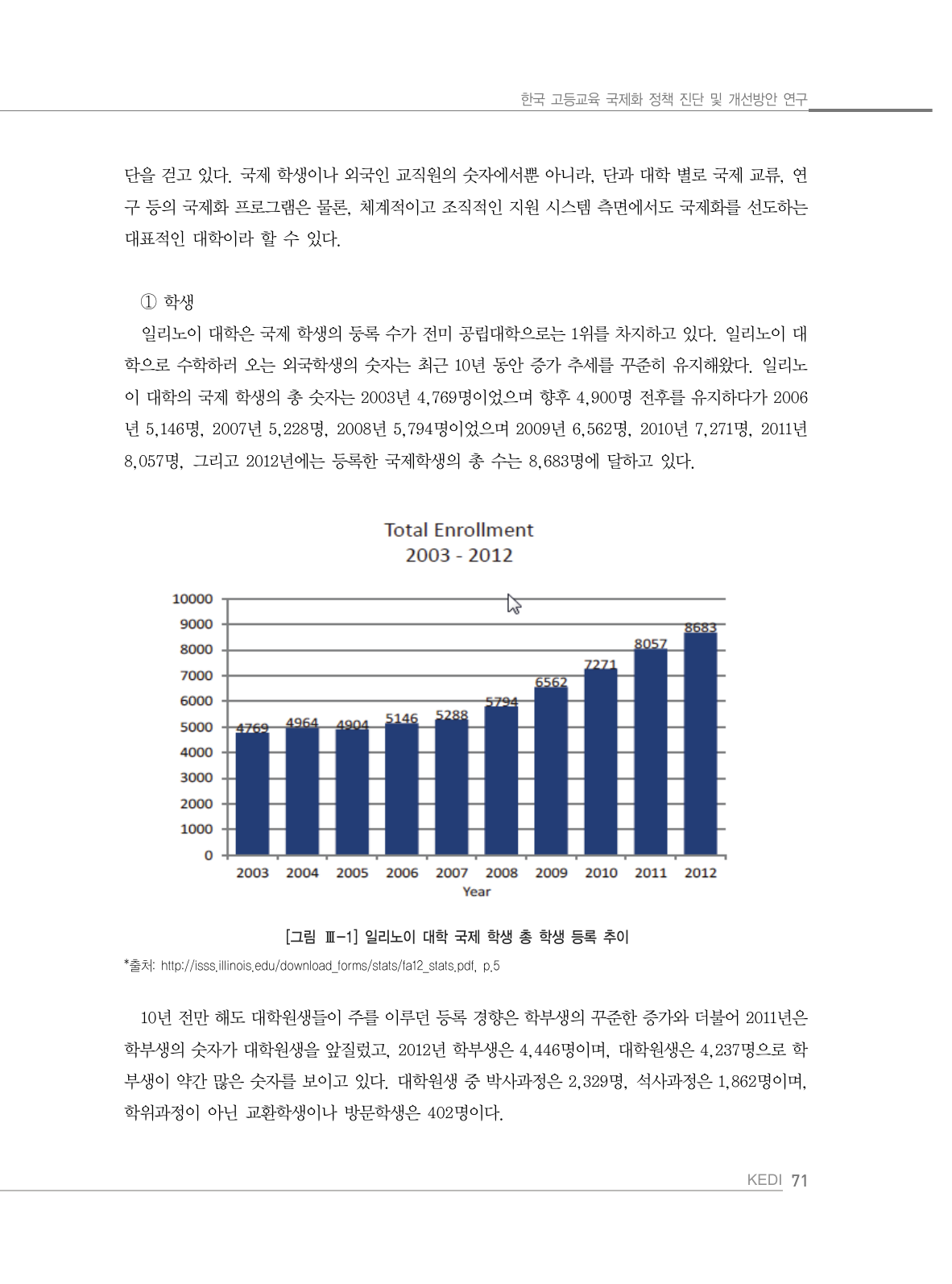 한국 고등교육 국제화 정책 진단 및 개선방안 연구

단을 걷고 있다. 국제 학생이나 외국인 교직원의 숫자에서뿐 아니라, 단과 대학 별로 국제 교류, 연구 등의 국제화 프로그램은 물론, 체계적이고 조직적인 지원 시스템 측면에서도 국제화를 선도하는 대표적인 대학이라 할 수 있다.

① 학생

일리노이 대학은 국제 학생의 등록 수가 전미 공립대학으로는 1위를 차지하고 있다. 일리노이 대학으로 수학하러 오는 외국학생의 숫자는 최근 10년 동안 증가 추세를 꾸준히 유지해왔다. 일리노이 대학의 국제 학생의 총 숫자는 2003년 4,769명이었으며 향후 4,900명 전후를 유지하다가 2006년 5,146명, 2007년 5,228명, 2008년 5,794명이었으며 2009년 6,562명, 2010년 7,271명, 2011년 8,057명, 그리고 2012년에는 등록한 국제학생의 총 수는 8,683명에 달하고 있다.

Total Enrollment
2003 - 2012

10000
9000
8000
7000
6000
5000
4000
3000
2000
1000
0

4769 4964 4904 5146 5288 5794 6562 7271 8057 8683

2003 2004 2005 2006 2007 2008 2009 2010 2011 2012
Year

[그림 Ⅲ-1] 일리노이 대학 국제 학생 총 학생 등록 추이

*출처: http://isss.illinois.edu/download_forms/stats/fa12_stats.pdf, p.5

10년 전만 해도 대학원생들이 주를 이루던 등록 경향은 학부생의 꾸준한 증가와 더불어 2011년은 학부생의 숫자가 대학원생을 앞질렀고, 2012년 학부생은 4,446명이며, 대학원생은 4,237명으로 학부생이 약간 많은 숫자를 보이고 있다. 대학원생 중 박사과정은 2,329명, 석사과정은 1,862명이며, 학위과정이 아닌 교환학생이나 방문학생은 402명이다.

KEDI 71